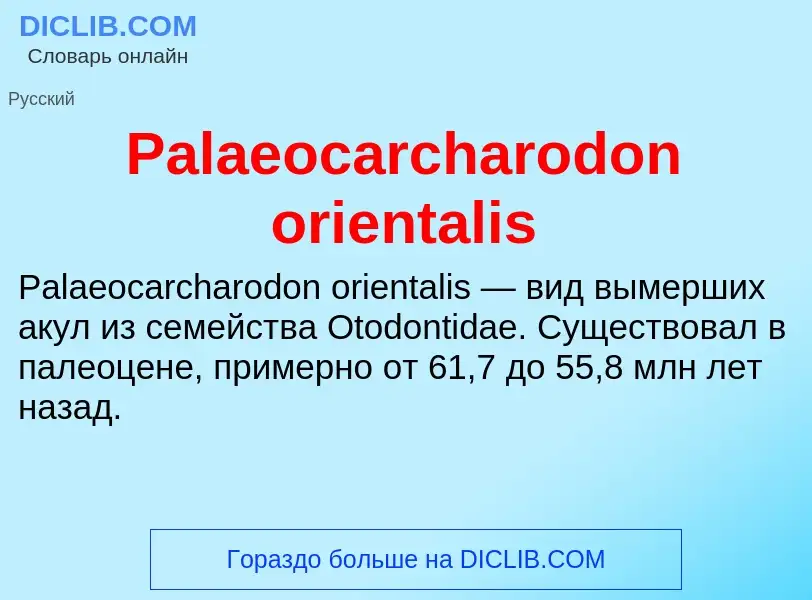 DICLIB.COM
Словарь онлайн

Русский

Palaeocarcharodon orientalis

Palaeocarcharodon orientalis — вид вымерших акул из семейства Otodontidae. Существовал в палеоцене, примерно от 61,7 до 55,8 млн лет назад.

Гораздо больше на DICLIB.COM